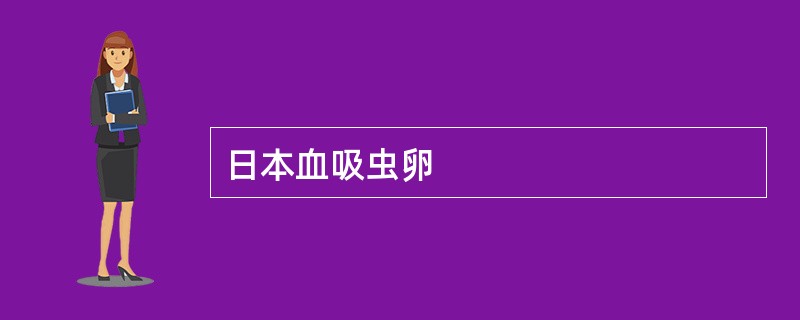 日本血吸虫卵